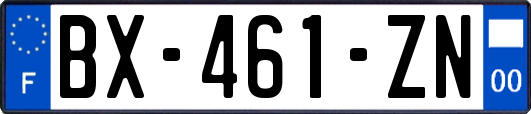 F
BX-461-ZN
00